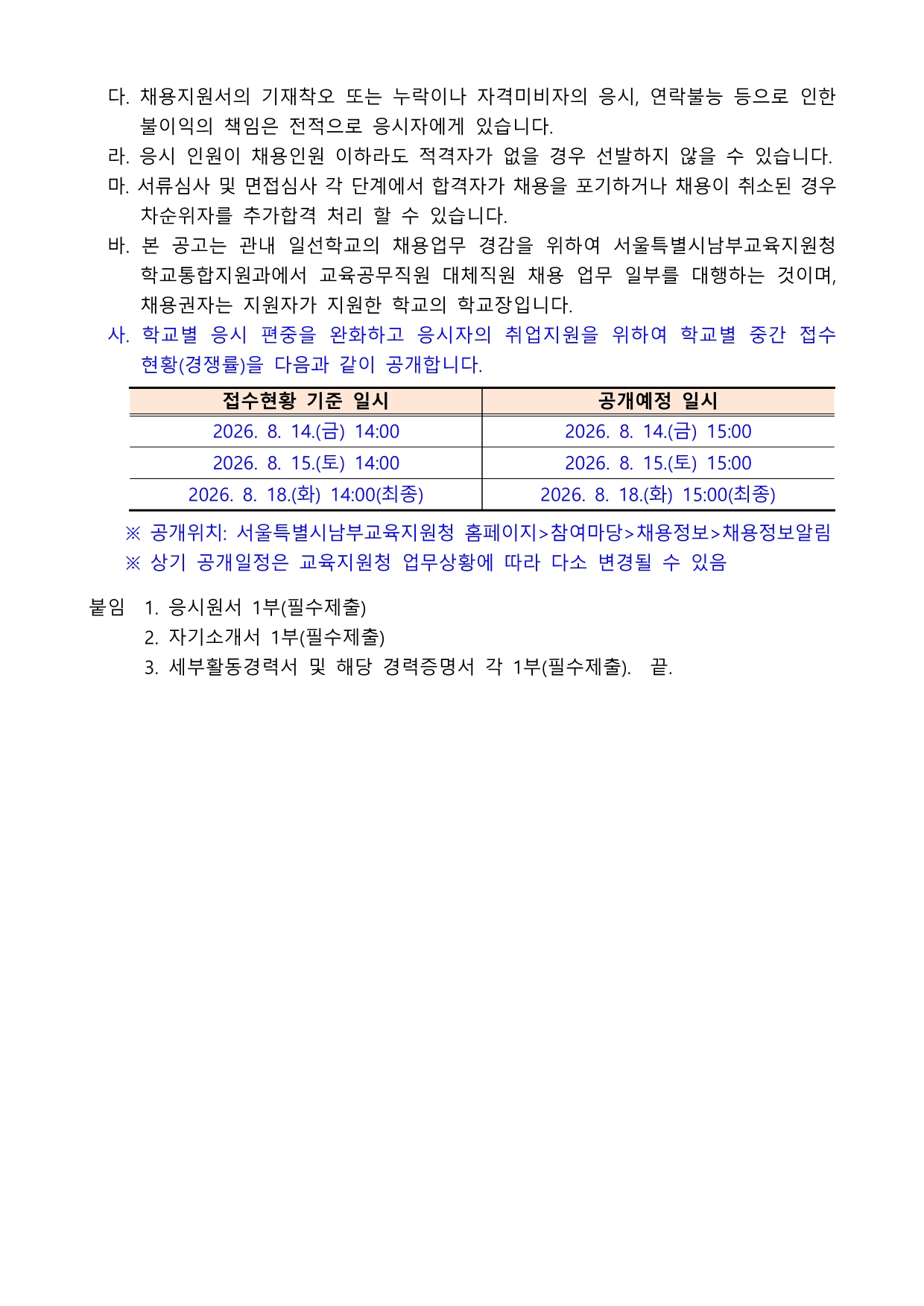 다. 채용지원서의 기재착오 또는 누락이나 자격미비자의 응시, 연락불능 등으로 인한 불이익의 책임은 전적으로 응시자에게 있습니다.

라. 응시 인원이 채용인원 이하라도 적격자가 없을 경우 선발하지 않을 수 있습니다.

마. 서류심사 및 면접심사 각 단계에서 합격자가 채용을 포기하거나 채용이 취소된 경우 차순위자를 추가합격 처리 할 수 있습니다.

바. 본 공고는 관내 일선학교의 채용업무 경감을 위하여 서울특별시남부교육지원청 학교통합지원과에서 교육공무직원 대체직원 채용 업무 일부를 대행하는 것이며, 채용권자는 지원자가 지원한 학교의 학교장입니다.

사. 학교별 응시 편중을 완화하고 응시자의 취업지원을 위하여 학교별 중간 접수 현황(경쟁률)을 다음과 같이 공개합니다.

| 접수현황 기준 일시 | 공개예정 일시 |
|---|---|
| 2026. 8. 14.(금) 14:00 | 2026. 8. 14.(금) 15:00 |
| 2026. 8. 15.(토) 14:00 | 2026. 8. 15.(토) 15:00 |
| 2026. 8. 18.(화) 14:00(최종) | 2026. 8. 18.(화) 15:00(최종) |

※ 공개위치: 서울특별시남부교육지원청 홈페이지>참여마당>채용정보>채용정보알림
※ 상기 공개일정은 교육지원청 업무상황에 따라 다소 변경될 수 있음

붙임 1. 응시원서 1부(필수제출)
2. 자기소개서 1부(필수제출)
3. 세부활동경력서 및 해당 경력증명서 각 1부(필수제출). 끝.